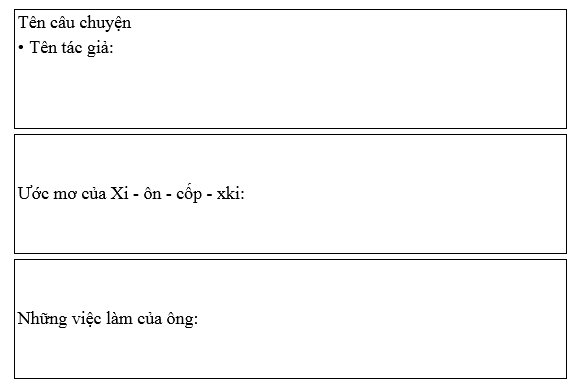 Tên câu chuyện
• Tên tác giả:

Ước mơ của Xi - ôn - cốp - xki:

Những việc làm của ông: